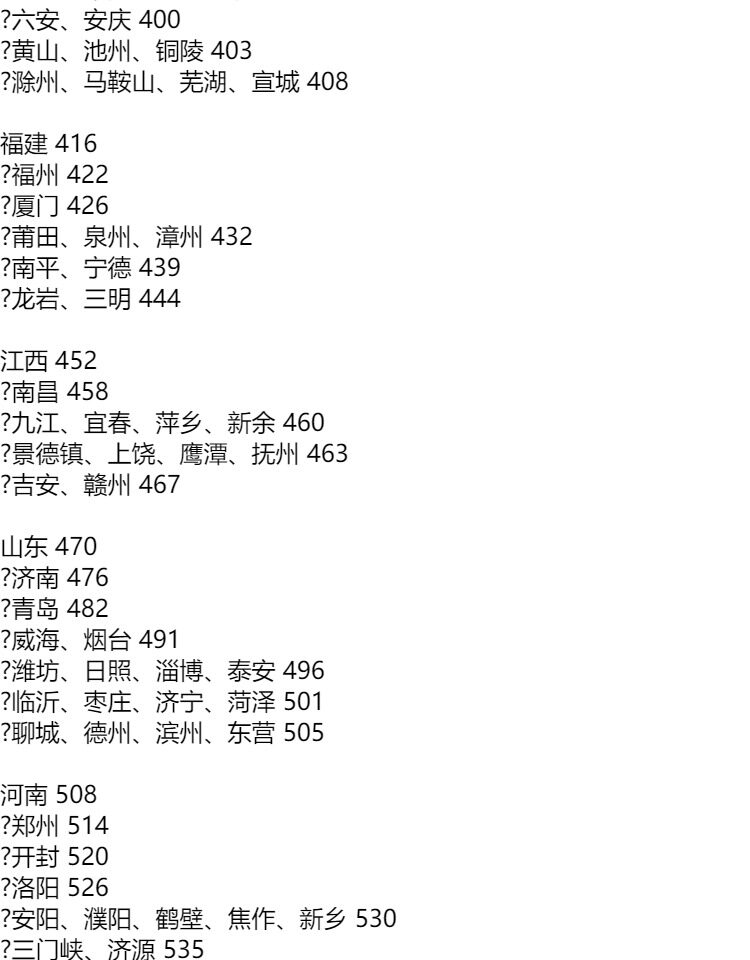 ?六安、安庆 400
?黄山、池州、铜陵 403
?滁州、马鞍山、芜湖、宣城 408

福建 416
?福州 422
?厦门 426
?莆田、泉州、漳州 432
?南平、宁德 439
?龙岩、三明 444

江西 452
?南昌 458
?九江、宜春、萍乡、新余 460
?景德镇、上饶、鹰潭、抚州 463
?吉安、赣州 467

山东 470
?济南 476
?青岛 482
?威海、烟台 491
?潍坊、日照、淄博、泰安 496
?临沂、枣庄、济宁、菏泽 501
?聊城、德州、滨州、东营 505

河南 508
?郑州 514
?开封 520
?洛阳 526
?安阳、濮阳、鹤壁、焦作、新乡 530
?三门峡、济源 535